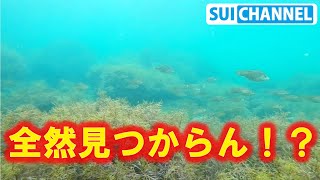 SUI CHANNEL

全然見つからん！？